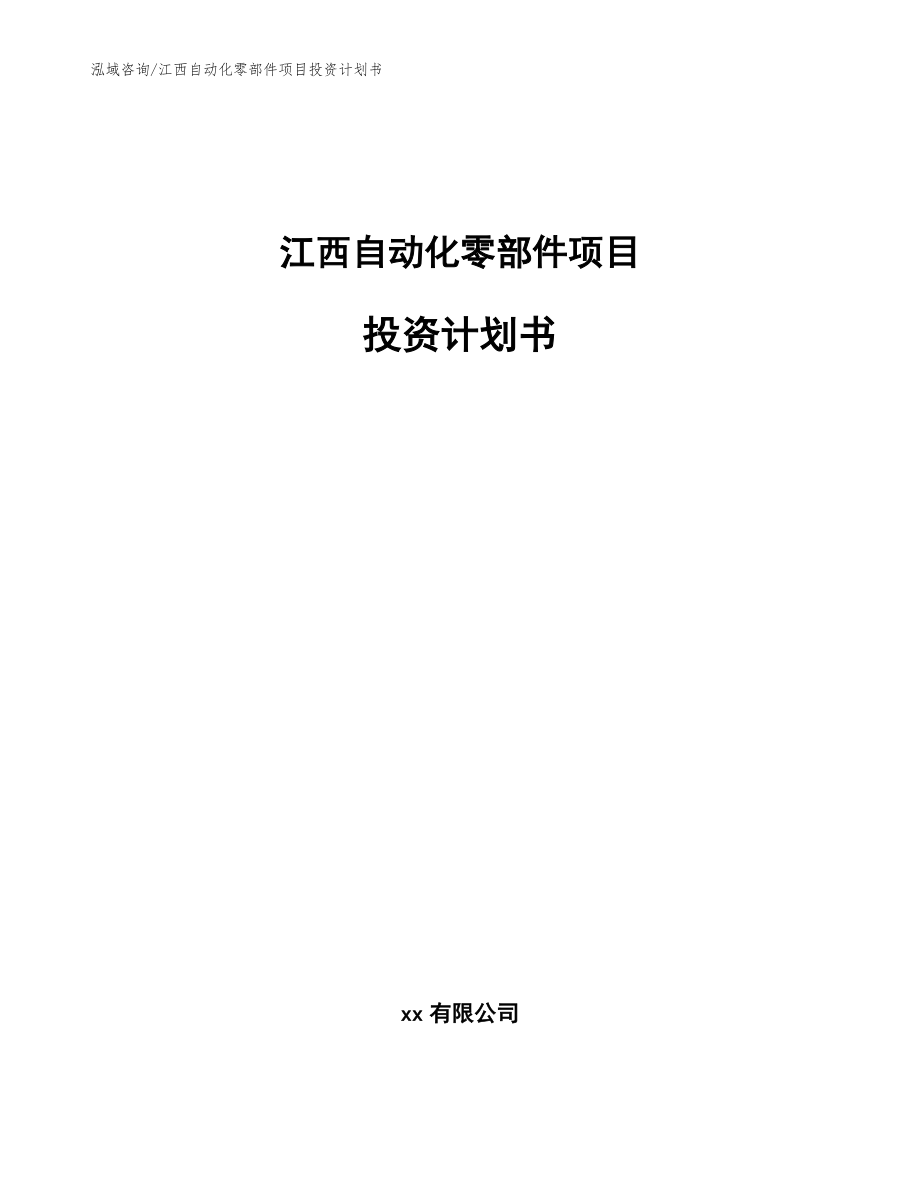 泓域咨询/江西自动化零部件项目投资计划书

江西自动化零部件项目

投资计划书

xx 有限公司